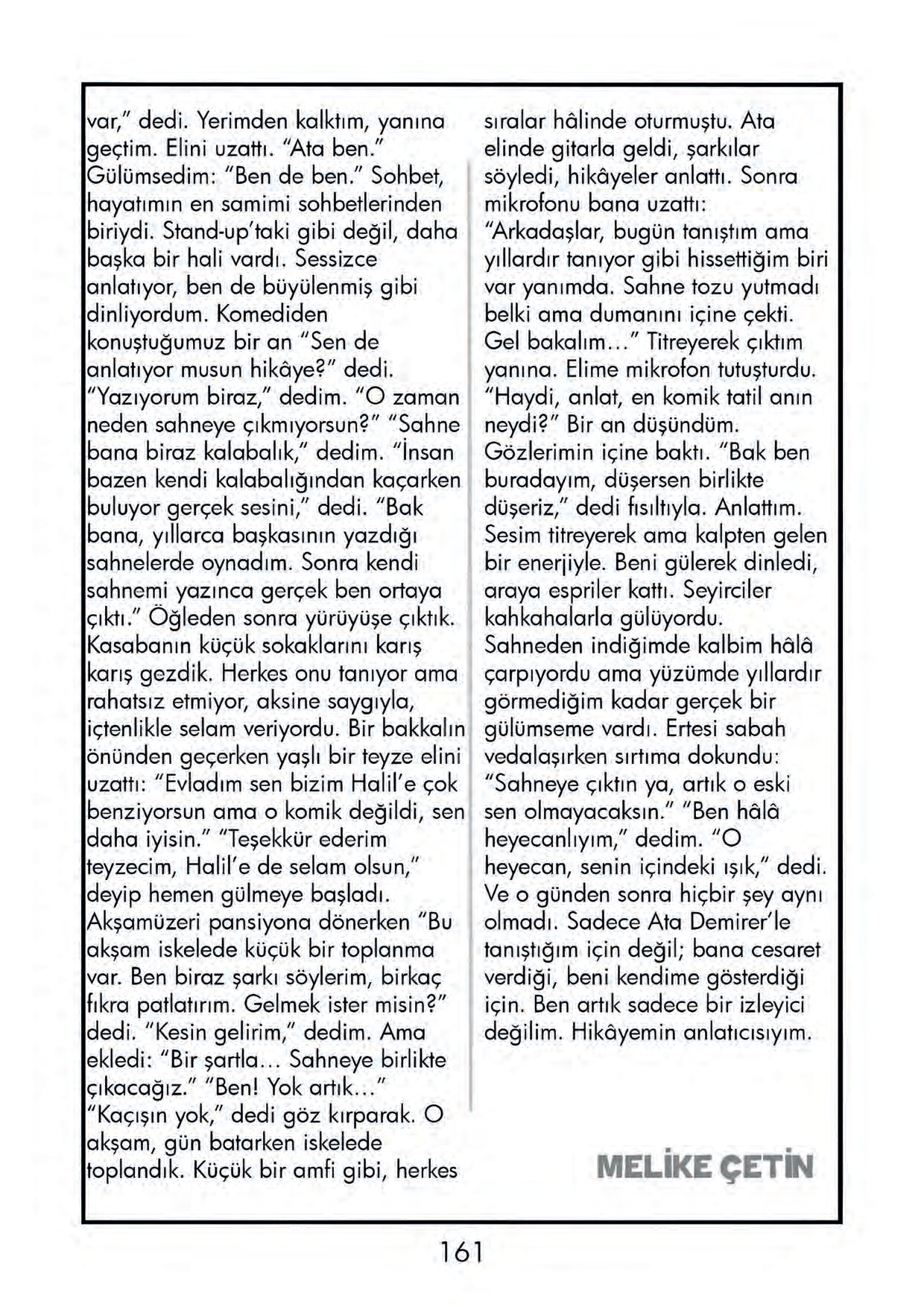 var," dedi. Yerimden kalktım, yanına geçtim. Elini uzattı. "Ata ben." Gülümsedim: "Ben de ben." Sohbet, hayatımın en samimi sohbetlerinden biriydi. Stand-up'taki gibi değil, daha başka bir hali vardı. Sessizce anlatıyor, ben de büyülenmiş gibi dinliyordum. Komediden konuştuğumuz bir an "Sen de anlatıyor musun hikâye?" dedi. "Yazıyorum biraz," dedim. "O zaman neden sahneye çıkmıyorsun?" "Sahne bana biraz kalabalık," dedim. "İnsan bazen kendi kalabalığından kaçarken buluyor gerçek sesini," dedi. "Bak bana, yıllarca başkasının yazdığı sahnelerde oynadım. Sonra kendi sahnemi yazınca gerçek ben ortaya çıktı." Öğleden sonra yürüyüşe çıktık. Kasabanın küçük sokaklarını karış karış gezdik. Herkes onu tanıyor ama rahatsız etmiyor, aksine saygıyla, içtenlikle selam veriyordu. Bir bakkalın önünden geçerken yaşlı bir teyze elini uzattı: "Evladım sen bizim Halil'e çok benziyorsun ama o komik değildi, sen daha iyisin." "Teşekkür ederim teyzecim, Halil'e de selam olsun," deyip hemen gülmeye başladı. Akşamüzeri pansiyona dönerken "Bu akşam iskelede küçük bir toplanma var. Ben biraz şarkı söylerim, birkaç fıkra patlatırım. Gelmek ister misin?" dedi. "Kesin gelirim," dedim. Ama ekledi: "Bir şartla... Sahneye birlikte çıkacağız." "Ben! Yok artık..." "Kaçışın yok," dedi göz kırparak. O akşam, gün batarken iskelede toplandık. Küçük bir amfi gibi, herkes sıralar hâlinde oturmuştu. Ata elinde gitarla geldi, şarkılar söyledi, hikâyeler anlattı. Sonra mikrofonu bana uzattı: "Arkadaşlar, bugün tanıştım ama yıllardır tanıyor gibi hissettiğim biri var yanımda. Sahne tozu yutmadı belki ama dumanını içine çekti. Gel bakalım..." Titreyerek çıktım yanına. Elime mikrofon tutuşturdu. "Haydi, anlat, en komik tatil anın neydi?" Bir an düşündüm. Gözlerimin içine baktı. "Bak ben buradayım, düşersen birlikte düşeriz," dedi fısıltıyla. Anlattım. Sesim titreyerek ama kalpten gelen bir enerjiyle. Beni gülerek dinledi, araya espriler kattı. Seyirciler kahkahalarla gülüyordu. Sahneden indiğimde kalbim hâlâ çarpıyordu ama yüzümde yıllardır görmediğim kadar gerçek bir gülümseme vardı. Ertesi sabah vedalaşırken sırtıma dokundu: "Sahneye çıktın ya, artık o eski sen olmayacaksın." "Ben hâlâ heyecanlıyım," dedim. "O heyecan, senin içindeki ışık," dedi. Ve o günden sonra hiçbir şey aynı olmadı. Sadece Ata Demirer'le tanıştığım için değil; bana cesaret verdiği, beni kendime gösterdiği için. Ben artık sadece bir izleyici değilim. Hikâyemin anlatıcısıyım.

MELİKE ÇETİN

161